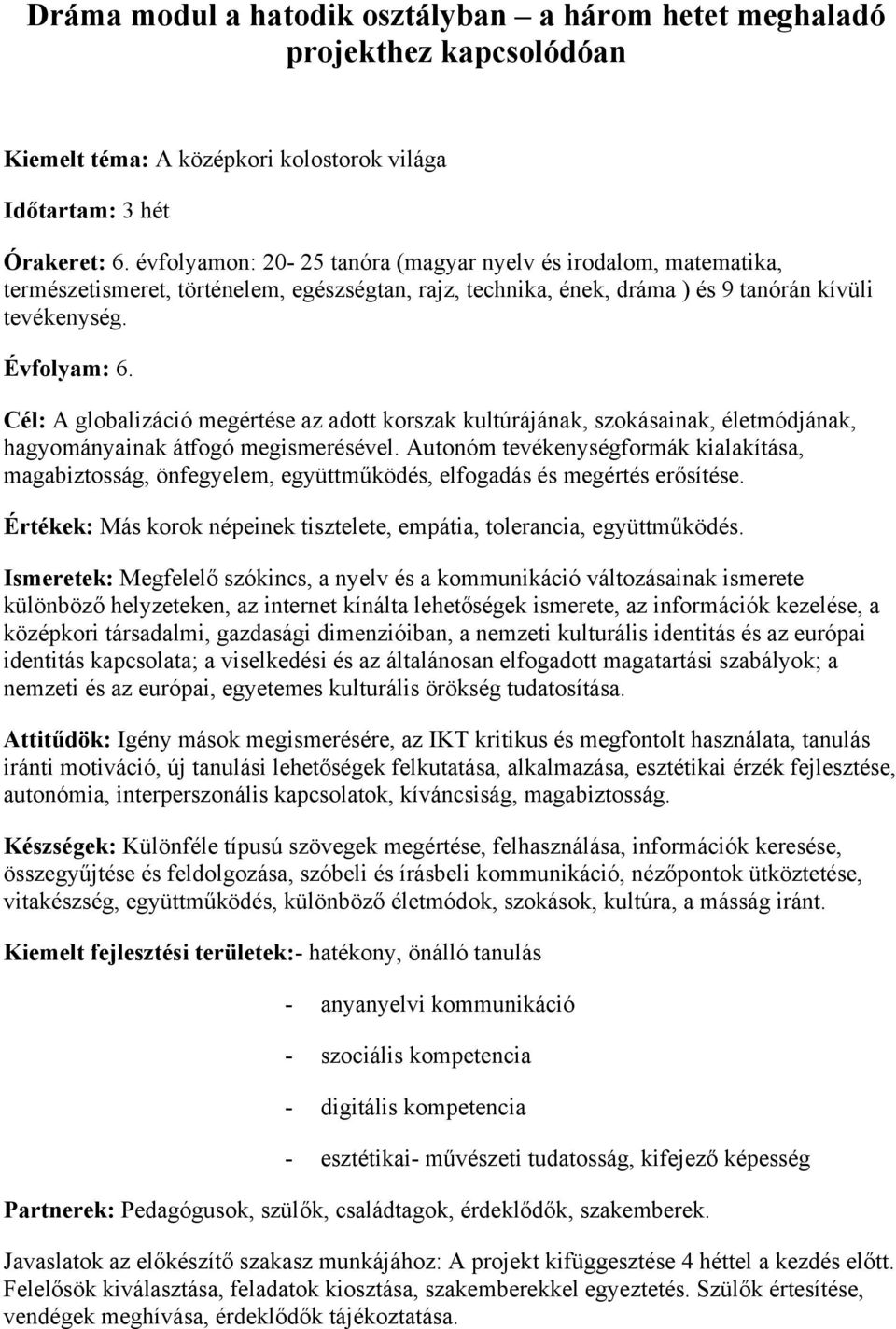 Dráma modul a hatodik osztályban – a három hetet meghaladó projekthez kapcsolódóan

Kiemelt téma: A középkori kolostorok világa

Időtartam: 3 hét

Órakeret: 6. évfolyamon: 20- 25 tanóra (magyar nyelv és irodalom, matematika, természetismeret, történelem, egészségtan, rajz, technika, ének, dráma ) és 9 tanórán kívüli tevékenység.

Évfolyam: 6.

Cél: A globalizáció megértése az adott korszak kultúrájának, szokásainak, életmódjának, hagyományainak átfogó megismerésével. Autonóm tevékenységformák kialakítása, magabiztosság, önfegyelem, együttműködés, elfogadás és megértés erősítése.

Értékek: Más korok népeinek tisztelete, empátia, tolerancia, együttműködés.

Ismeretek: Megfelelő szókincs, a nyelv és a kommunikáció változásainak ismerete különböző helyzeteken, az internet kínálta lehetőségek ismerete, az információk kezelése, a középkori társadalmi, gazdasági dimenzióiban, a nemzeti kulturális identitás és az európai identitás kapcsolata; a viselkedési és az általánosan elfogadott magatartási szabályok; a nemzeti és az európai, egyetemes kulturális örökség tudatosítása.

Attitűdök: Igény mások megismerésére, az IKT kritikus és megfontolt használata, tanulás iránti motiváció, új tanulási lehetőségek felkutatása, alkalmazása, esztétikai érzék fejlesztése, autonómia, interperszonális kapcsolatok, kíváncsiság, magabiztosság.

Készségek: Különféle típusú szövegek megértése, felhasználása, információk keresése, összegyűjtése és feldolgozása, szóbeli és írásbeli kommunikáció, nézőpontok ütköztetése, vitakészség, együttműködés, különböző életmódok, szokások, kultúra, a másság iránt.

Kiemelt fejlesztési területek:- hatékony, önálló tanulás

- anyanyelvi kommunikáció

- szociális kompetencia

- digitális kompetencia

- esztétikai- művészeti tudatosság, kifejező képesség

Partnerek: Pedagógusok, szülők, családtagok, érdeklődők, szakemberek.

Javaslatok az előkészítő szakasz munkájához: A projekt kifüggesztése 4 héttel a kezdés előtt. Felelősök kiválasztása, feladatok kiosztása, szakemberekkel egyeztetés. Szülők értesítése, vendégek meghívása, érdeklődők tájékoztatása.